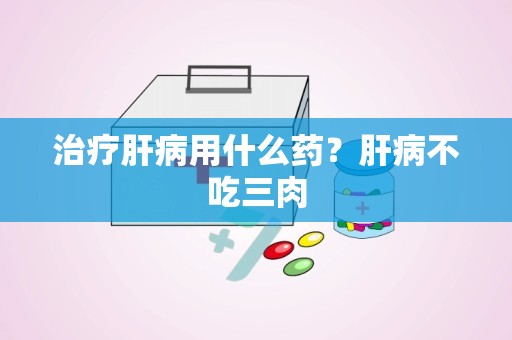 治疗肝病用什么药？肝病不吃三肉